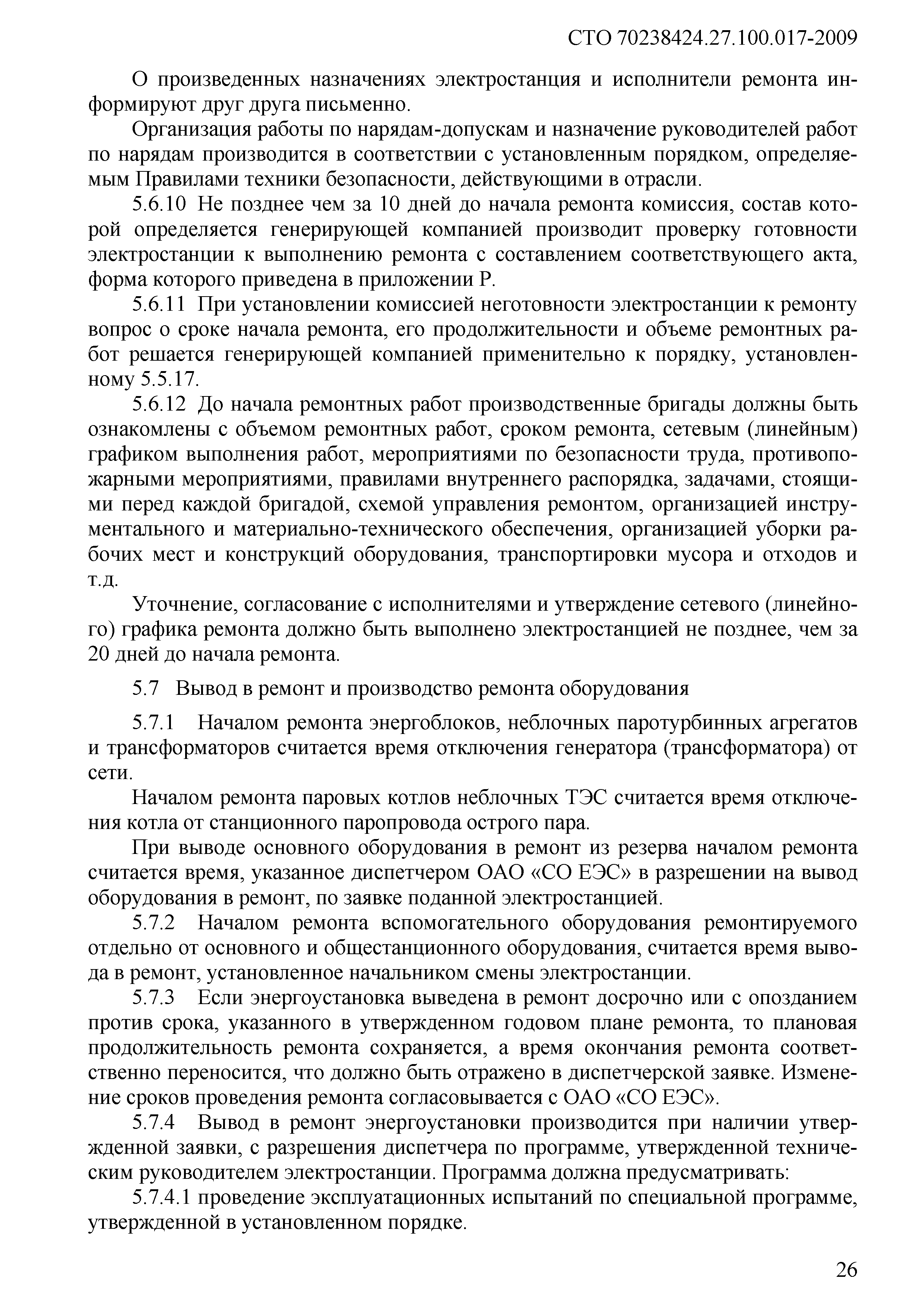 СТО 70238424.27.100.017-2009

О произведенных назначениях электростанция и исполнители ремонта информируют друг друга письменно.

Организация работы по нарядам-допускам и назначение руководителей работ по нарядам производится в соответствии с установленным порядком, определяемым Правилами техники безопасности, действующими в отрасли.

5.6.10 Не позднее чем за 10 дней до начала ремонта комиссия, состав которой определяется генерирующей компанией производит проверку готовности электростанции к выполнению ремонта с составлением соответствующего акта, форма которого приведена в приложении Р.

5.6.11 При установлении комиссией неготовности электростанции к ремонту вопрос о сроке начала ремонта, его продолжительности и объеме ремонтных работ решается генерирующей компанией применительно к порядку, установленному 5.5.17.

5.6.12 До начала ремонтных работ производственные бригады должны быть ознакомлены с объемом ремонтных работ, сроком ремонта, сетевым (линейным) графиком выполнения работ, мероприятиями по безопасности труда, противопожарными мероприятиями, правилами внутреннего распорядка, задачами, стоящими перед каждой бригадой, схемой управления ремонтом, организацией инструментального и материально-технического обеспечения, организацией уборки рабочих мест и конструкций оборудования, транспортировки мусора и отходов и т.д.

Уточнение, согласование с исполнителями и утверждение сетевого (линейного) графика ремонта должно быть выполнено электростанцией не позднее, чем за 20 дней до начала ремонта.

5.7 Вывод в ремонт и производство ремонта оборудования

5.7.1 Началом ремонта энергоблоков, неблочных паротурбинных агрегатов и трансформаторов считается время отключения генератора (трансформатора) от сети.

Началом ремонта паровых котлов неблочных ТЭС считается время отключения котла от станционного паропровода острого пара.

При выводе основного оборудования в ремонт из резерва началом ремонта считается время, указанное диспетчером ОАО «СО ЕЭС» в разрешении на вывод оборудования в ремонт, по заявке поданной электростанцией.

5.7.2 Началом ремонта вспомогательного оборудования ремонтируемого отдельно от основного и общестанционного оборудования, считается время вывода в ремонт, установленное начальником смены электростанции.

5.7.3 Если энергоустановка выведена в ремонт досрочно или с опозданием против срока, указанного в утвержденном годовом плане ремонта, то плановая продолжительность ремонта сохраняется, а время окончания ремонта соответственно переносится, что должно быть отражено в диспетчерской заявке. Изменение сроков проведения ремонта согласовывается с ОАО «СО ЕЭС».

5.7.4 Вывод в ремонт энергоустановки производится при наличии утвержденной заявки, с разрешения диспетчера по программе, утвержденной техническим руководителем электростанции. Программа должна предусматривать:

5.7.4.1 проведение эксплуатационных испытаний по специальной программе, утвержденной в установленном порядке.

26